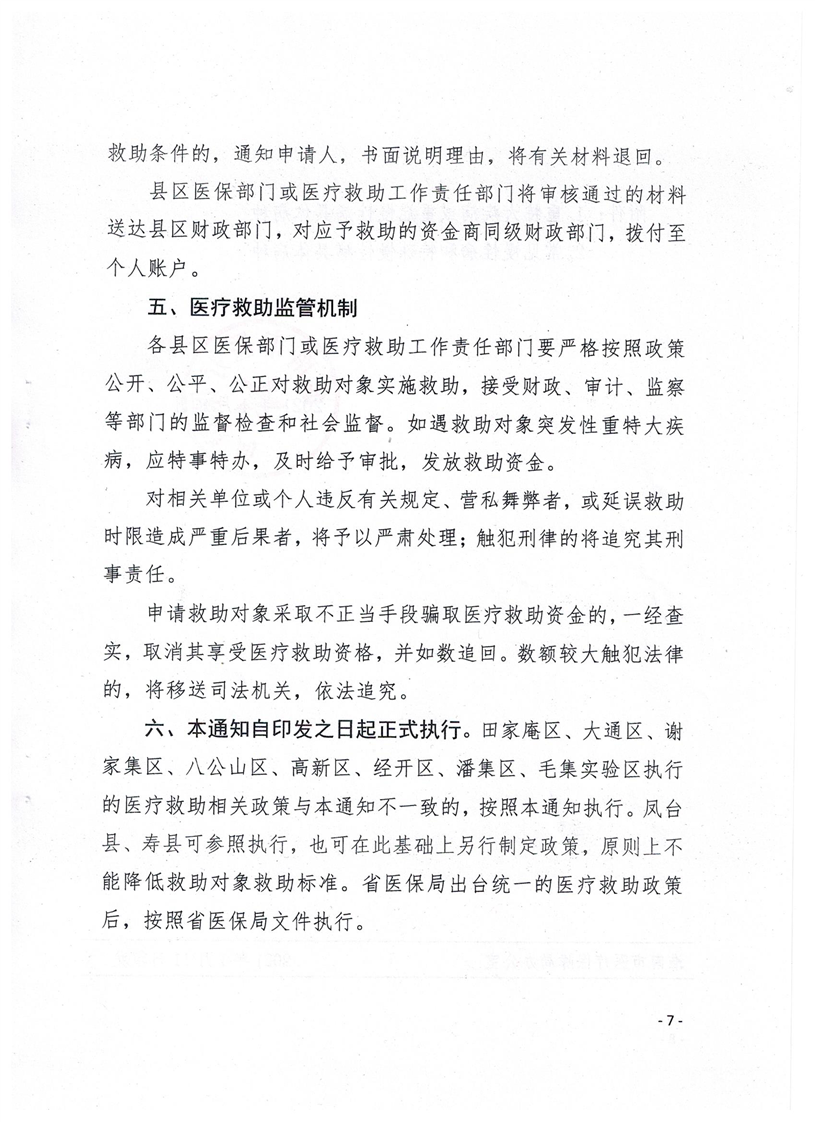 救助条件的，通知申请人，书面说明理由，将有关材料退回。

县区医保部门或医疗救助工作责任部门将审核通过的材料送达县区财政部门，对应予救助的资金商同级财政部门，拨付至个人账户。

五、医疗救助监管机制

各县区医保部门或医疗救助工作责任部门要严格按照政策公开、公平、公正对救助对象实施救助，接受财政、审计、监察等部门的监督检查和社会监督。如遇救助对象突发性重特大疾病，应特事特办，及时给予审批，发放救助资金。

对相关单位或个人违反有关规定、营私舞弊者，或延误救助时限造成严重后果者，将予以严肃处理；触犯刑律的将追究其刑事责任。

申请救助对象采取不正当手段骗取医疗救助资金的，一经查实，取消其享受医疗救助资格，并如数追回。数额较大触犯法律的，将移送司法机关，依法追究。

六、本通知自印发之日起正式执行。田家庵区、大通区、谢家集区、八公山区、高新区、经开区、潘集区、毛集实验区执行的医疗救助相关政策与本通知不一致的，按照本通知执行。凤台县、寿县可参照执行，也可在此基础上另行制定政策，原则上不能降低救助对象救助标准。省医保局出台统一的医疗救助政策后，按照省医保局文件执行。

- 7 -